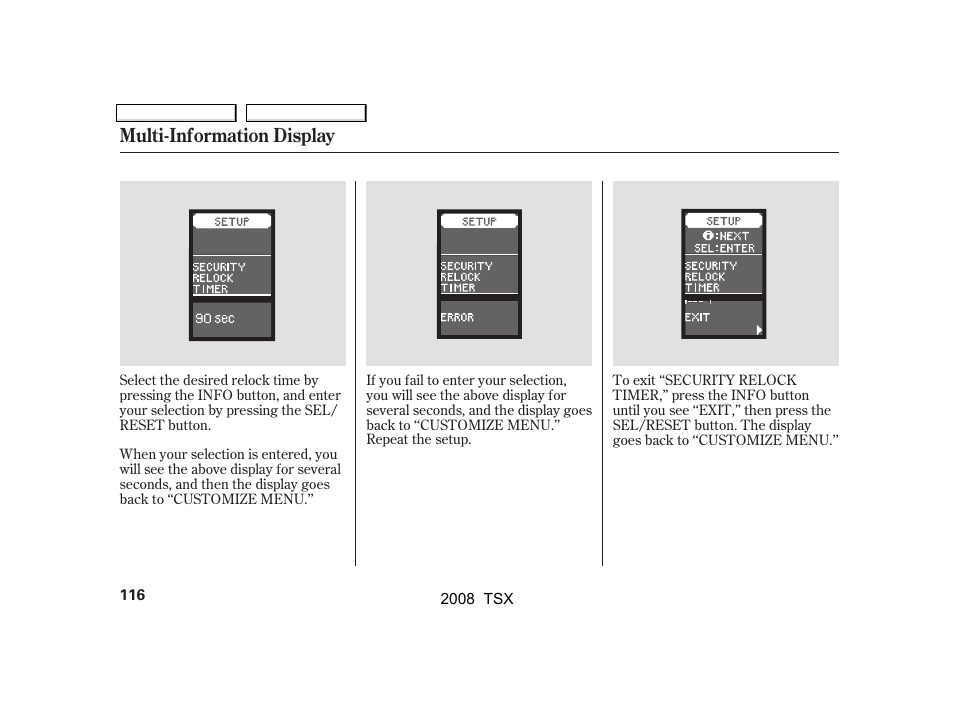 Multi-Information Display

SETUP

SECURITY RELOCK TIMER

90 sec

Select the desired relock time by pressing the INFO button, and enter your selection by pressing the SEL/RESET button.

When your selection is entered, you will see the above display for several seconds, and then the display goes back to “CUSTOMIZE MENU.”

SETUP

SECURITY RELOCK TIMER

ERROR

If you fail to enter your selection, you will see the above display for several seconds, and the display goes back to “CUSTOMIZE MENU.” Repeat the setup.

SETUP

:NEXT
SEL:ENTER

SECURITY RELOCK TIMER

EXIT

To exit “SECURITY RELOCK TIMER,” press the INFO button until you see “EXIT,” then press the SEL/RESET button. The display goes back to “CUSTOMIZE MENU.”

116

2008 TSX